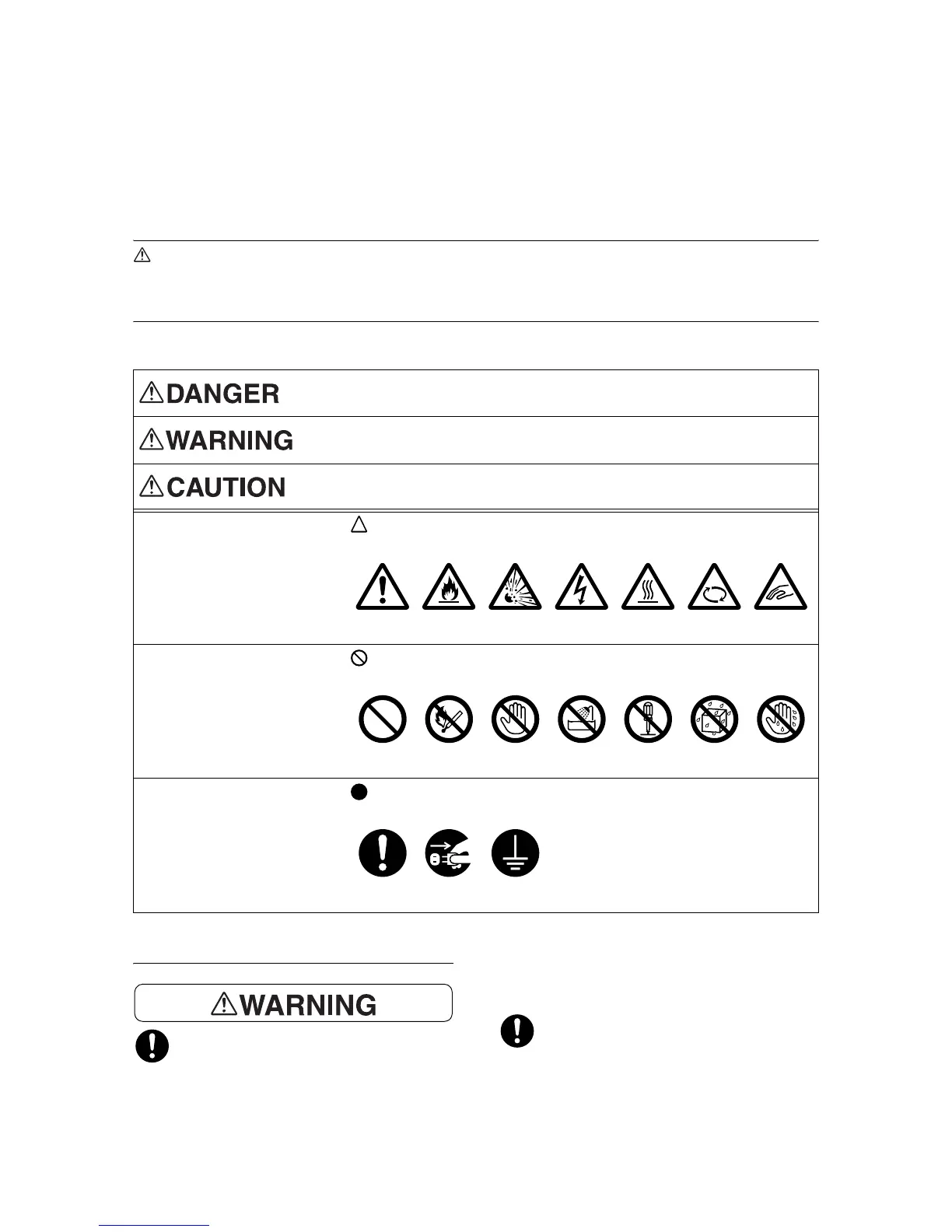 DANGER

WARNING

CAUTION

WARNING